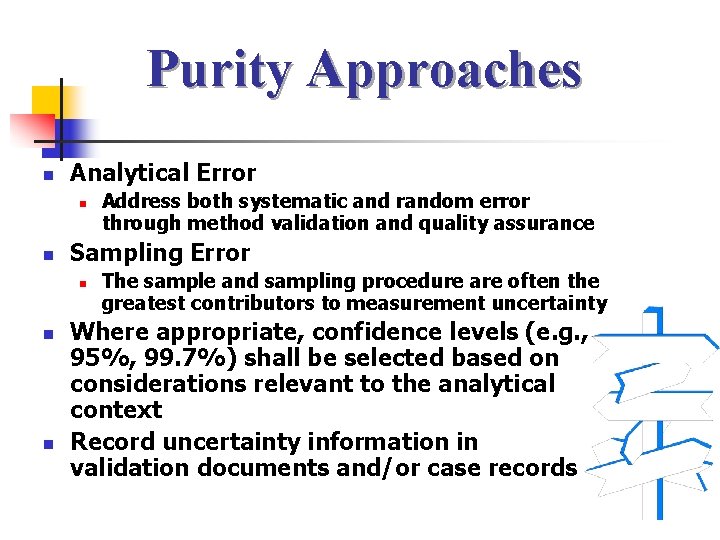 Purity Approaches

• Analytical Error
  • Address both systematic and random error through method validation and quality assurance
• Sampling Error
  • The sample and sampling procedure are often the greatest contributors to measurement uncertainty
• Where appropriate, confidence levels (e.g., 95%, 99.7%) shall be selected based on considerations relevant to the analytical context
• Record uncertainty information in validation documents and/or case records